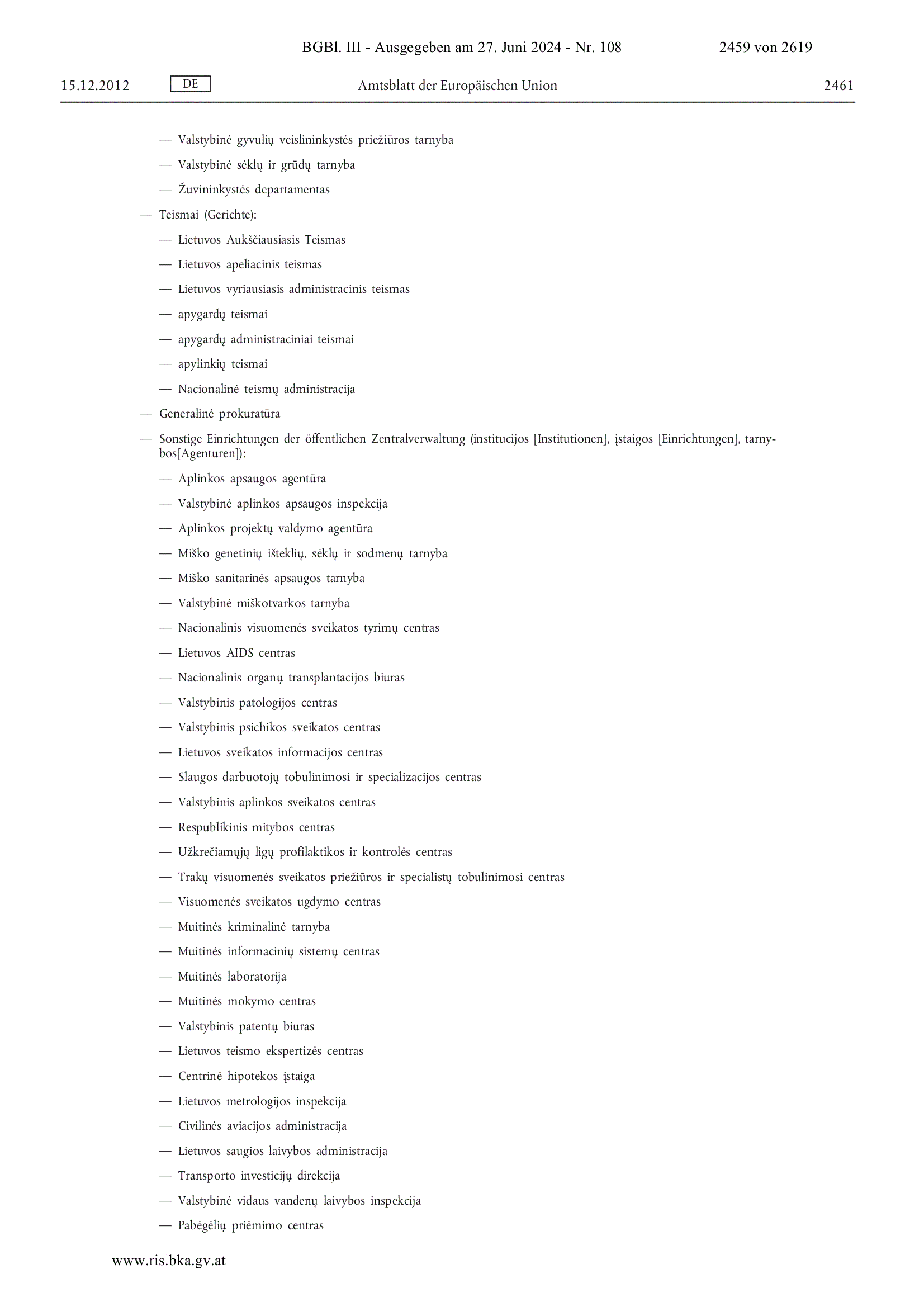 BGBl. III - Ausgegeben am 27. Juni 2024 - Nr. 108 2459 von 2619

15.12.2012 DE Amtsblatt der Europäischen Union 2461

— Valstybinė gyvulių veislininkystės priežiūros tarnyba

— Valstybinė sėklų ir grūdų tarnyba

— Žuvininkystės departamentas

— Teismai (Gerichte):

— Lietuvos Aukščiausiasis Teismas

— Lietuvos apeliacinis teismas

— Lietuvos vyriausiasis administracinis teismas

— apygardų teismai

— apygardų administraciniai teismai

— apylinkių teismai

— Nacionalinė teismų administracija

— Generalinė prokuratūra

— Sonstige Einrichtungen der öffentlichen Zentralverwaltung (institucijos [Institutionen], įstaigos [Einrichtungen], tarnybos[Agenturen]):

— Aplinkos apsaugos agentūra

— Valstybinė aplinkos apsaugos inspekcija

— Aplinkos projektų valdymo agentūra

— Miško genetinių išteklių, sėklų ir sodmenų tarnyba

— Miško sanitarinės apsaugos tarnyba

— Valstybinė miškotvarkos tarnyba

— Nacionalinis visuomenės sveikatos tyrimų centras

— Lietuvos AIDS centras

— Nacionalinis organų transplantacijos biuras

— Valstybinis patologijos centras

— Valstybinis psichikos sveikatos centras

— Lietuvos sveikatos informacijos centras

— Slaugos darbuotojų tobulinimosi ir specializacijos centras

— Valstybinis aplinkos sveikatos centras

— Respublikinis mitybos centras

— Užkrečiamųjų ligų profilaktikos ir kontrolės centras

— Trakų visuomenės sveikatos priežiūros ir specialistų tobulinimosi centras

— Visuomenės sveikatos ugdymo centras

— Muitinės kriminalinė tarnyba

— Muitinės informacinių sistemų centras

— Muitinės laboratorija

— Muitinės mokymo centras

— Valstybinis patentų biuras

— Lietuvos teismo ekspertizės centras

— Centrinė hipotekos įstaiga

— Lietuvos metrologijos inspekcija

— Civilinės aviacijos administracija

— Lietuvos saugios laivybos administracija

— Transporto investicijų direkcija

— Valstybinė vidaus vandenų laivybos inspekcija

— Pabėgėlių priėmimo centras

www.ris.bka.gv.at